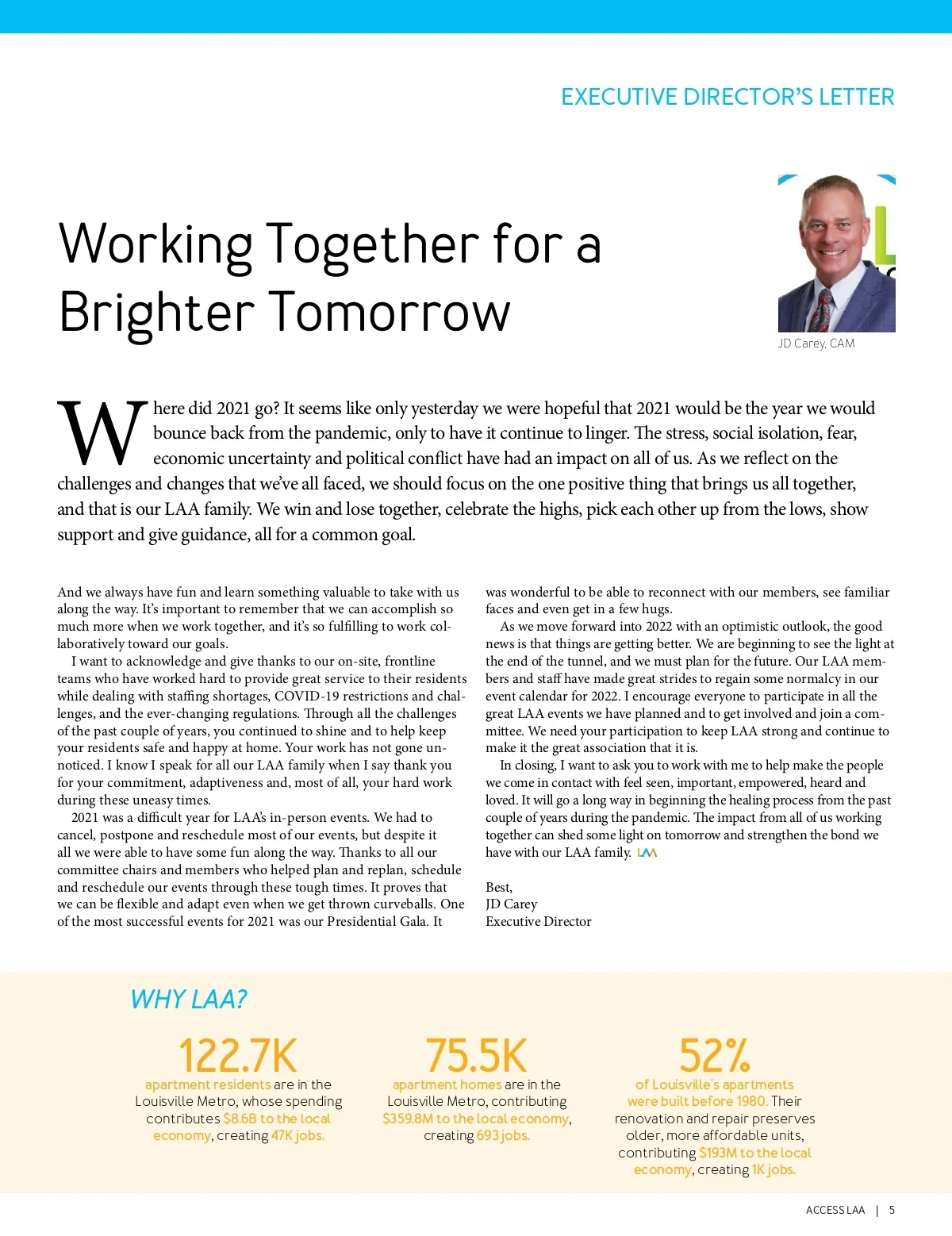 EXECUTIVE DIRECTOR'S LETTER

Working Together for a Brighter Tomorrow

JD Carey, CAM

Where did 2021 go? It seems like only yesterday we were hopeful that 2021 would be the year we would bounce back from the pandemic, only to have it continue to linger. The stress, social isolation, fear, economic uncertainty and political conflict have had an impact on all of us. As we reflect on the challenges and changes that we've all faced, we should focus on the one positive thing that brings us all together, and that is our LAA family. We win and lose together, celebrate the highs, pick each other up from the lows, show support and give guidance, all for a common goal.

And we always have fun and learn something valuable to take with us along the way. It's important to remember that we can accomplish so much more when we work together, and it's so fulfilling to work collaboratively toward our goals.

I want to acknowledge and give thanks to our on-site, frontline teams who have worked hard to provide great service to their residents while dealing with staffing shortages, COVID-19 restrictions and challenges, and the ever-changing regulations. Through all the challenges of the past couple of years, you continued to shine and to help keep your residents safe and happy at home. Your work has not gone unnoticed. I know I speak for all our LAA family when I say thank you for your commitment, adaptiveness and, most of all, your hard work during these uneasy times.

2021 was a difficult year for LAA's in-person events. We had to cancel, postpone and reschedule most of our events, but despite it all we were able to have some fun along the way. Thanks to all our committee chairs and members who helped plan and replan, schedule and reschedule our events through these tough times. It proves that we can be flexible and adapt even when we get thrown curveballs. One of the most successful events for 2021 was our Presidential Gala. It was wonderful to be able to reconnect with our members, see familiar faces and even get in a few hugs.

As we move forward into 2022 with an optimistic outlook, the good news is that things are getting better. We are beginning to see the light at the end of the tunnel, and we must plan for the future. Our LAA members and staff have made great strides to regain some normalcy in our event calendar for 2022. I encourage everyone to participate in all the great LAA events we have planned and to get involved and join a committee. We need your participation to keep LAA strong and continue to make it the great association that it is.

In closing, I want to ask you to work with me to help make the people we come in contact with feel seen, important, empowered, heard and loved. It will go a long way in beginning the healing process from the past couple of years during the pandemic. The impact from all of us working together can shed some light on tomorrow and strengthen the bond we have with our LAA family. LAA

Best,
JD Carey
Executive Director

WHY LAA?

122.7K
apartment residents are in the Louisville Metro, whose spending contributes $8.6B to the local economy, creating 47K jobs.

75.5K
apartment homes are in the Louisville Metro, contributing $359.8M to the local economy, creating 693 jobs.

52%
of Louisville's apartments were built before 1980. Their renovation and repair preserves older, more affordable units, contributing $193M to the local economy, creating 1K jobs.

ACCESS LAA | 5